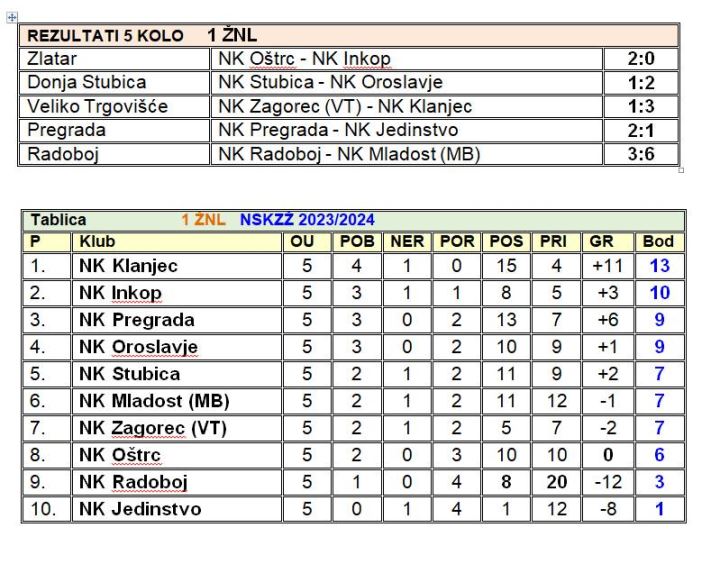 | REZULTATI 5 KOLO 1 ŽNL | | |
|---|---|---|
| Zlatar | NK Oštrc - NK Inkop | 2:0 |
| Donja Stubica | NK Stubica - NK Oroslavje | 1:2 |
| Veliko Trgovišće | NK Zagorec (VT) - NK Klanjec | 1:3 |
| Pregrada | NK Pregrada - NK Jedinstvo | 2:1 |
| Radoboj | NK Radoboj - NK Mladost (MB) | 3:6 |

Tablica 1 ŽNL NSKZŽ 2023/2024

| P | Klub | OU | POB | NER | POR | POS | PRI | GR | Bod |
|---|---|---|---|---|---|---|---|---|---|
| 1. | NK Klanjec | 5 | 4 | 1 | 0 | 15 | 4 | +11 | 13 |
| 2. | NK Inkop | 5 | 3 | 1 | 1 | 8 | 5 | +3 | 10 |
| 3. | NK Pregrada | 5 | 3 | 0 | 2 | 13 | 7 | +6 | 9 |
| 4. | NK Oroslavje | 5 | 3 | 0 | 2 | 10 | 9 | +1 | 9 |
| 5. | NK Stubica | 5 | 2 | 1 | 2 | 11 | 9 | +2 | 7 |
| 6. | NK Mladost (MB) | 5 | 2 | 1 | 2 | 11 | 12 | -1 | 7 |
| 7. | NK Zagorec (VT) | 5 | 2 | 1 | 2 | 5 | 7 | -2 | 7 |
| 8. | NK Oštrc | 5 | 2 | 0 | 3 | 10 | 10 | 0 | 6 |
| 9. | NK Radoboj | 5 | 1 | 0 | 4 | 8 | 20 | -12 | 3 |
| 10. | NK Jedinstvo | 5 | 0 | 1 | 4 | 1 | 12 | -8 | 1 |